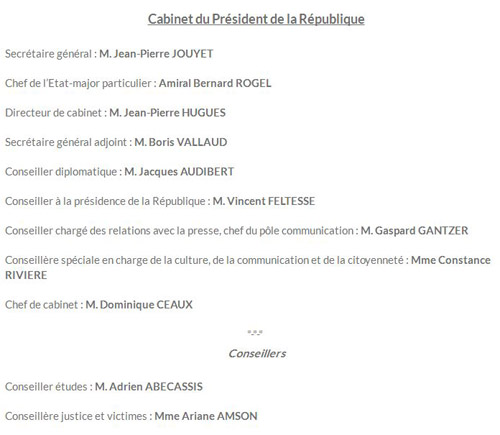 Cabinet du Président de la République

Secrétaire général : M. Jean-Pierre JOUYET

Chef de l'Etat-major particulier : Amiral Bernard ROGEL

Directeur de cabinet : M. Jean-Pierre HUGUES

Secrétaire général adjoint : M. Boris VALLAUD

Conseiller diplomatique : M. Jacques AUDIBERT

Conseiller à la présidence de la République : M. Vincent FELTESSE

Conseiller chargé des relations avec la presse, chef du pôle communication : M. Gaspard GANTZER

Conseillère spéciale en charge de la culture, de la communication et de la citoyenneté : Mme Constance RIVIERE

Chef de cabinet : M. Dominique CEAUX

-.-.-

Conseillers

Conseiller études : M. Adrien ABECASSIS

Conseillère justice et victimes : Mme Ariane AMSON